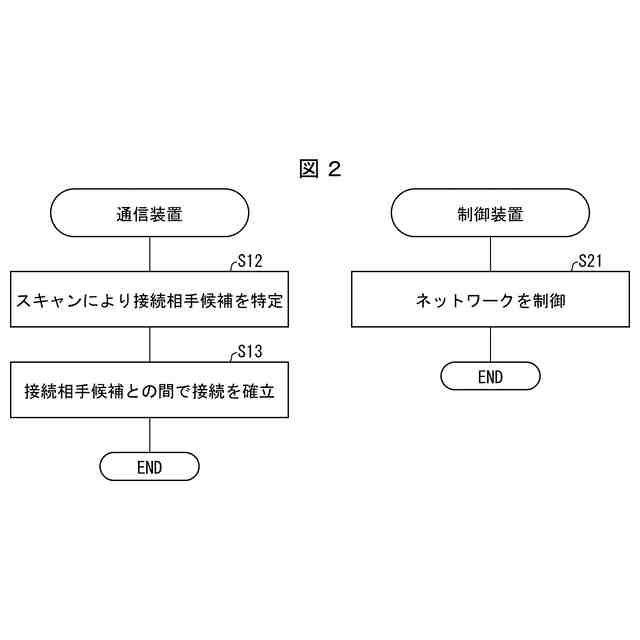 図 2

通信装置

S12

スキャンにより接続相手候補を特定

S13

接続相手候補との間で接続を確立

END

制御装置

S21

ネットワークを制御

END